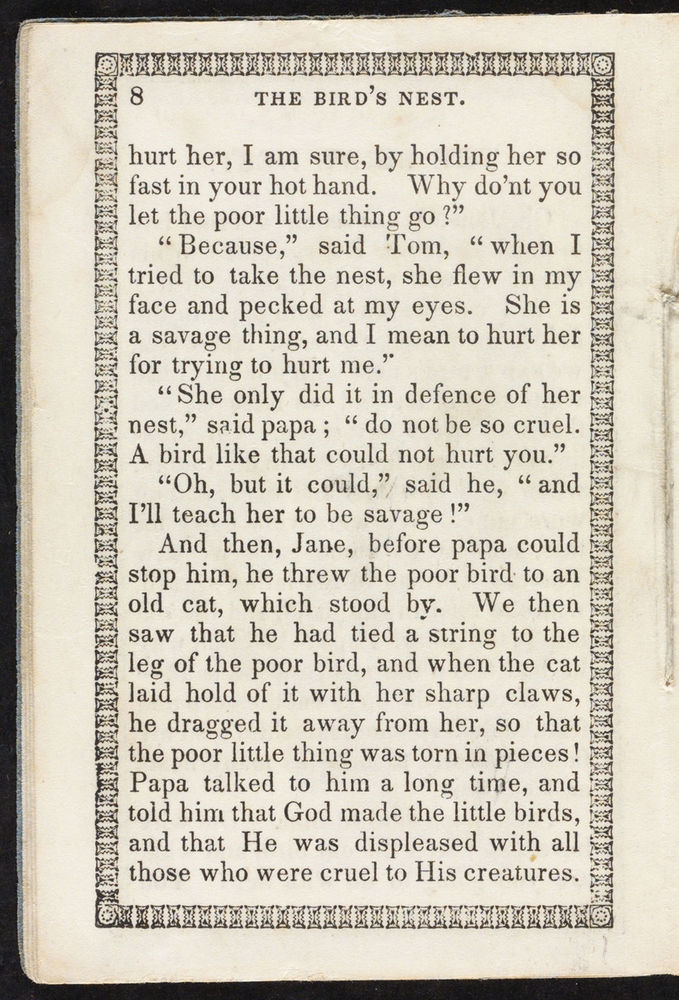 8 THE BIRD'S NEST.

hurt her, I am sure, by holding her so fast in your hot hand. Why do'nt you let the poor little thing go?"

"Because," said Tom, "when I tried to take the nest, she flew in my face and pecked at my eyes. She is a savage thing, and I mean to hurt her for trying to hurt me."

"She only did it in defence of her nest," said papa; "do not be so cruel. A bird like that could not hurt you."

"Oh, but it could," said he, "and I'll teach her to be savage!"

And then, Jane, before papa could stop him, he threw the poor bird to an old cat, which stood by. We then saw that he had tied a string to the leg of the poor bird, and when the cat laid hold of it with her sharp claws, he dragged it away from her, so that the poor little thing was torn in pieces! Papa talked to him a long time, and told him that God made the little birds, and that He was displeased with all those who were cruel to His creatures.